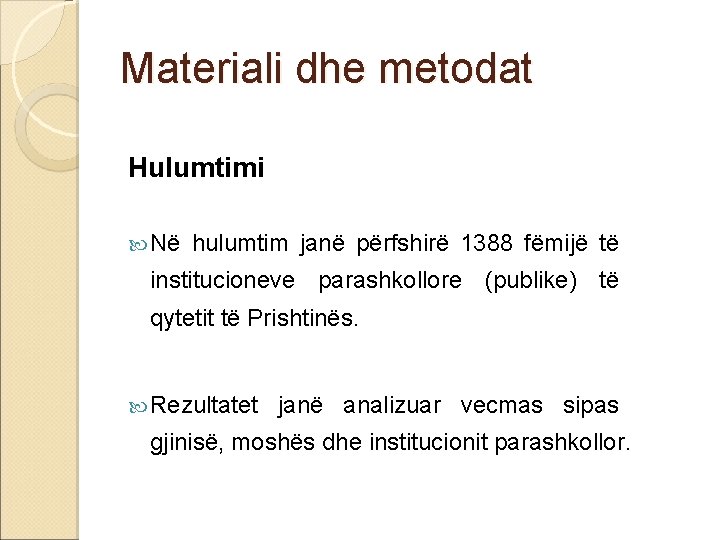 Materiali dhe metodat

Hulumtimi

Në hulumtim janë përfshirë 1388 fëmijë të institucioneve parashkollore (publike) të qytetit të Prishtinës.

Rezultatet janë analizuar vecmas sipas gjinisë, moshës dhe institucionit parashkollor.